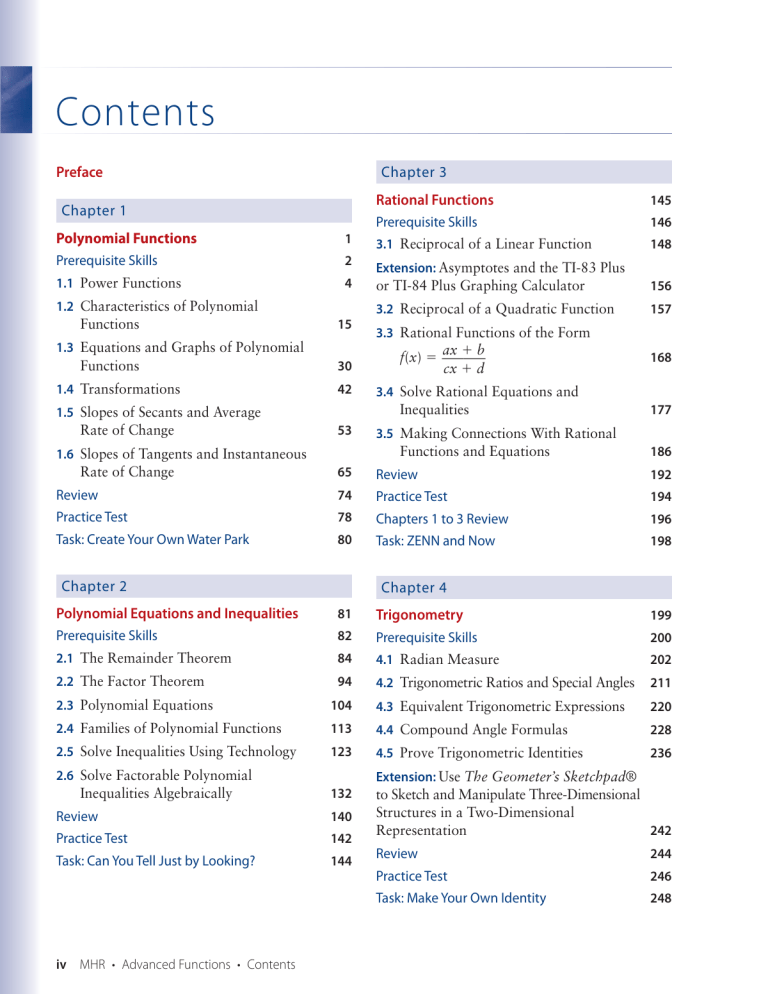 Contents

Preface

Chapter 1

Polynomial Functions 1
Prerequisite Skills 2
1.1 Power Functions 4
1.2 Characteristics of Polynomial Functions 15
1.3 Equations and Graphs of Polynomial Functions 30
1.4 Transformations 42
1.5 Slopes of Secants and Average Rate of Change 53
1.6 Slopes of Tangents and Instantaneous Rate of Change 65
Review 74
Practice Test 78
Task: Create Your Own Water Park 80

Chapter 2

Polynomial Equations and Inequalities 81
Prerequisite Skills 82
2.1 The Remainder Theorem 84
2.2 The Factor Theorem 94
2.3 Polynomial Equations 104
2.4 Families of Polynomial Functions 113
2.5 Solve Inequalities Using Technology 123
2.6 Solve Factorable Polynomial Inequalities Algebraically 132
Review 140
Practice Test 142
Task: Can You Tell Just by Looking? 144

Chapter 3

Rational Functions 145
Prerequisite Skills 146
3.1 Reciprocal of a Linear Function 148
Extension: Asymptotes and the TI-83 Plus or TI-84 Plus Graphing Calculator 156
3.2 Reciprocal of a Quadratic Function 157
3.3 Rational Functions of the Form $f(x) = \frac{ax + b}{cx + d}$ 168
3.4 Solve Rational Equations and Inequalities 177
3.5 Making Connections With Rational Functions and Equations 186
Review 192
Practice Test 194
Chapters 1 to 3 Review 196
Task: ZENN and Now 198

Chapter 4

Trigonometry 199
Prerequisite Skills 200
4.1 Radian Measure 202
4.2 Trigonometric Ratios and Special Angles 211
4.3 Equivalent Trigonometric Expressions 220
4.4 Compound Angle Formulas 228
4.5 Prove Trigonometric Identities 236
Extension: Use The Geometer's Sketchpad® to Sketch and Manipulate Three-Dimensional Structures in a Two-Dimensional Representation 242
Review 244
Practice Test 246
Task: Make Your Own Identity 248

iv MHR • Advanced Functions • Contents